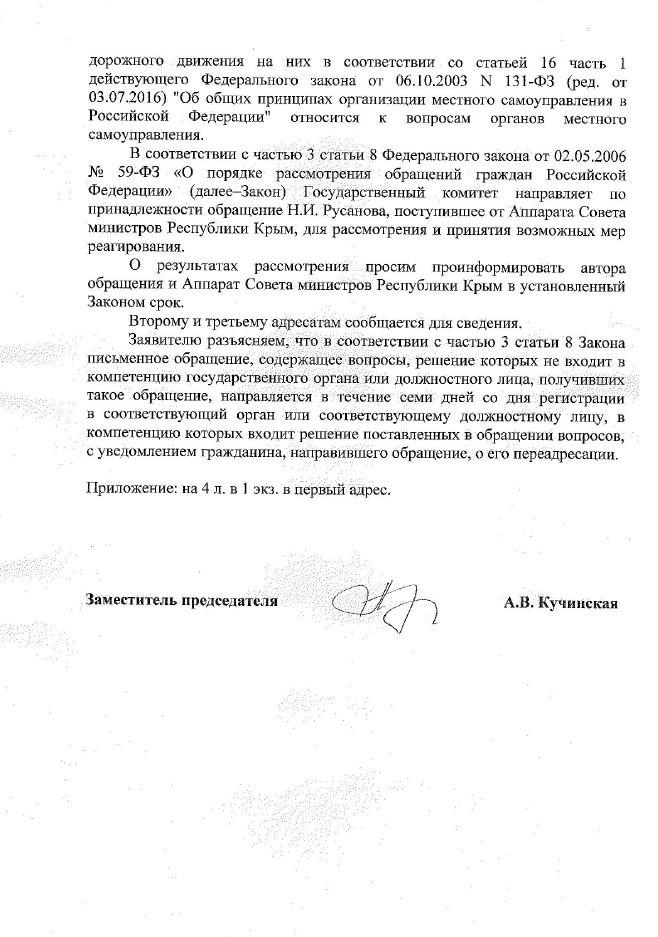 дорожного движения на них в соответствии со статьей 16 часть 1 действующего Федерального закона от 06.10.2003 N 131-ФЗ (ред. от 03.07.2016) "Об общих принципах организации местного самоуправления в Российской Федерации" относится к вопросам органов местного самоуправления.

В соответствии с частью 3 статьи 8 Федерального закона от 02.05.2006 № 59-ФЗ «О порядке рассмотрения обращений граждан Российской Федерации» (далее–Закон) Государственный комитет направляет по принадлежности обращение Н.И. Русанова, поступившее от Аппарата Совета министров Республики Крым, для рассмотрения и принятия возможных мер реагирования.

О результатах рассмотрения просим проинформировать автора обращения и Аппарат Совета министров Республики Крым в установленный Законом срок.

Второму и третьему адресатам сообщается для сведения.

Заявителю разъясняем, что в соответствии с частью 3 статьи 8 Закона письменное обращение, содержащее вопросы, решение которых не входит в компетенцию государственного органа или должностного лица, получивших такое обращение, направляется в течение семи дней со дня регистрации в соответствующий орган или соответствующему должностному лицу, в компетенцию которых входит решение поставленных в обращении вопросов, с уведомлением гражданина, направившего обращение, о его переадресации.

Приложение: на 4 л. в 1 экз. в первый адрес.

Заместитель председателя А.В. Кучинская